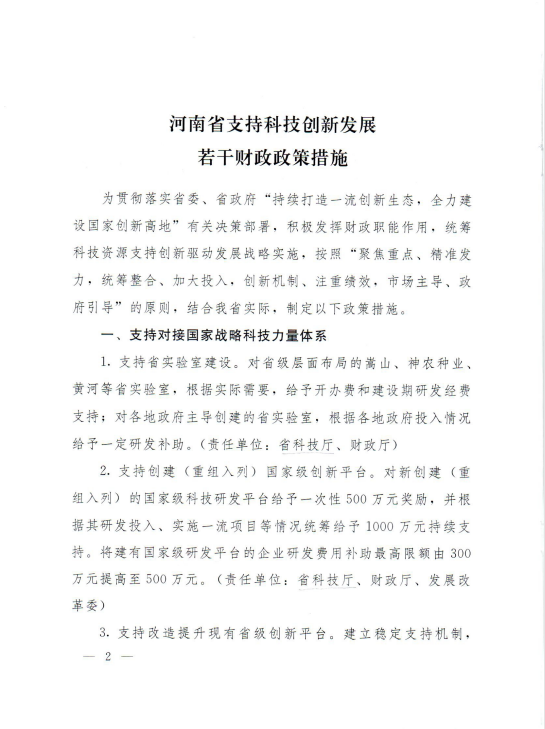 河南省支持科技创新发展
若干财政政策措施

为贯彻落实省委、省政府“持续打造一流创新生态，全力建设国家创新高地”有关决策部署，积极发挥财政职能作用，统筹科技资源支持创新驱动发展战略实施，按照“聚焦重点、精准发力，统筹整合、加大投入，创新机制、注重绩效，市场主导、政府引导”的原则，结合我省实际，制定以下政策措施。

一、支持对接国家战略科技力量体系

1. 支持省实验室建设。对省级层面布局的嵩山、神农种业、黄河等省实验室，根据实际需要，给予开办费和建设期研发经费支持；对各地政府主导创建的省实验室，根据各地政府投入情况给予一定研发补助。（责任单位：省科技厅、财政厅）

2. 支持创建（重组入列）国家级创新平台。对新创建（重组入列）的国家级科技研发平台给予一次性500万元奖励，并根据其研发投入、实施一流项目等情况统筹给予1000万元持续支持。将建有国家级研发平台的企业研发费用补助最高限额由300万元提高至500万元。（责任单位：省科技厅、财政厅、发展改革委）

3. 支持改造提升现有省级创新平台。建立稳定支持机制，

— 2 —